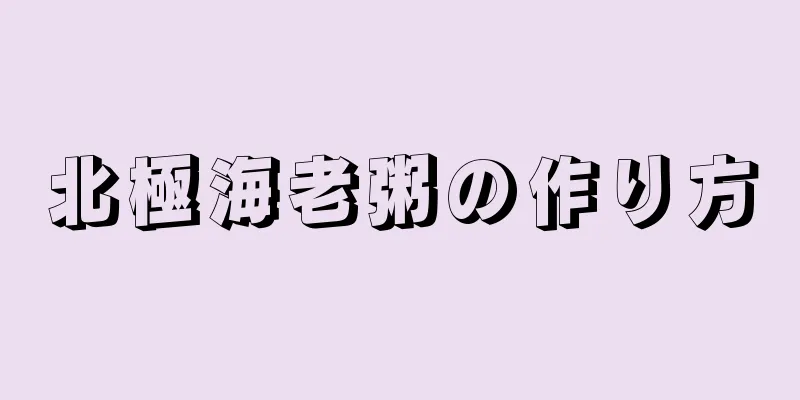 北極海老粥の作り方